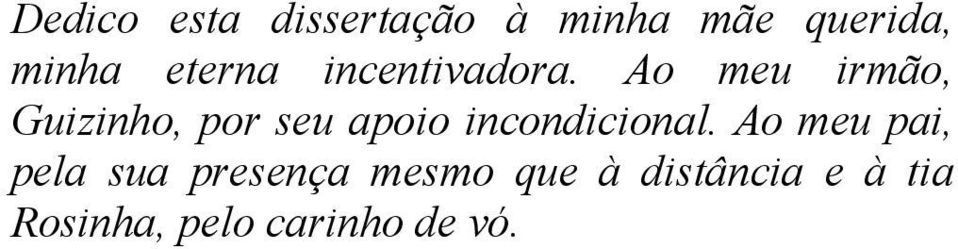 Dedico esta dissertação à minha mãe querida, minha eterna incentivadora. Ao meu irmão, Guizinho, por seu apoio incondicional. Ao meu pai, pela sua presença mesmo que à distância e à tia Rosinha, pelo carinho de vó.